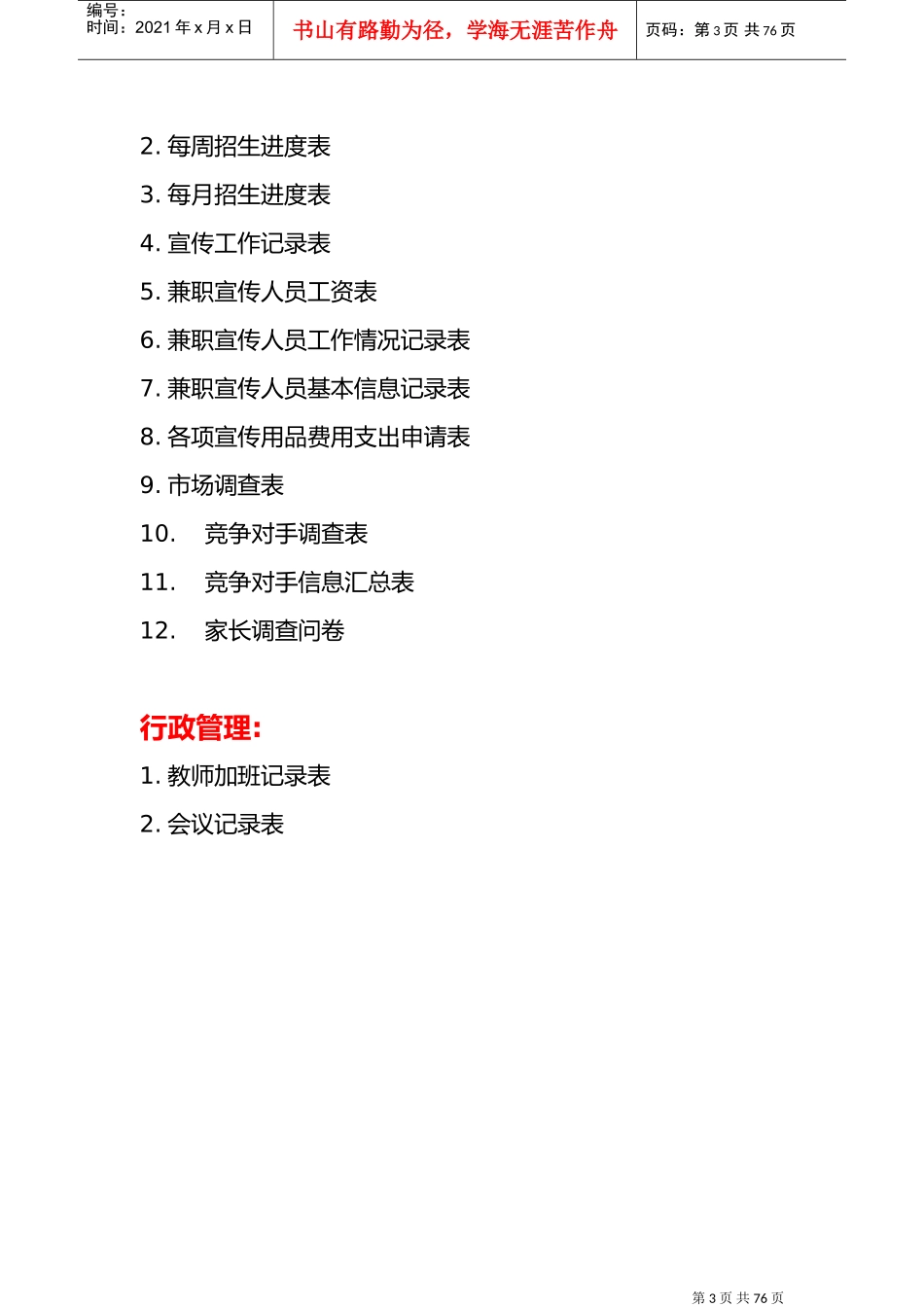 编号：
时间：2021 年 x 月 x 日

书山有路勤为径，学海无涯苦作舟

页码：第 3 页 共 76 页

2. 每周招生进度表

3. 每月招生进度表

4. 宣传工作记录表

5. 兼职宣传人员工资表

6. 兼职宣传人员工作情况记录表

7. 兼职宣传人员基本信息记录表

8. 各项宣传用品费用支出申请表

9. 市场调查表

10. 竞争对手调查表

11. 竞争对手信息汇总表

12. 家长调查问卷

行政管理:

1. 教师加班记录表

2. 会议记录表

第 3 页 共 76 页